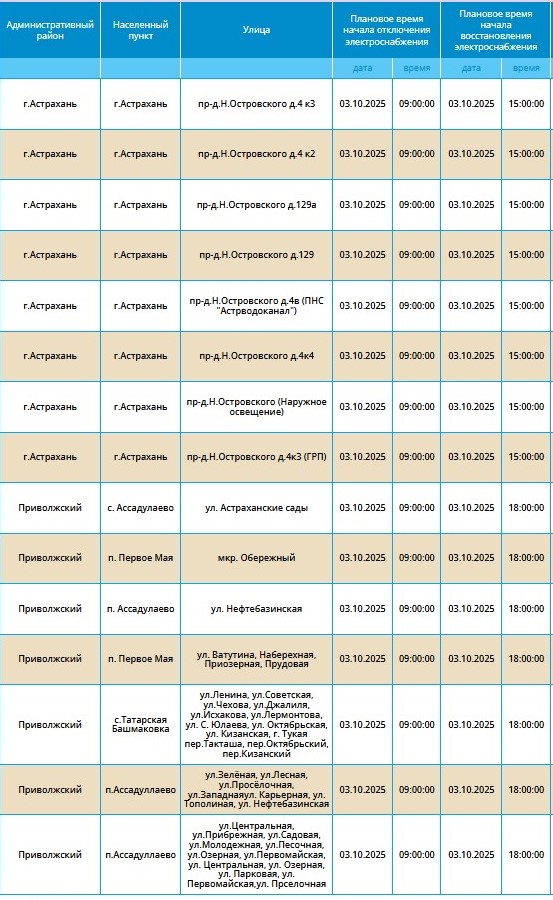 | Административный район | Населенный пункт | Улица | Плановое время начала отключения электроснабжения | | Плановое время начала восстановления электроснабжения | |
|---|---|---|---|---|---|---|
| | | | дата | время | дата | время |
| г.Астрахань | г.Астрахань | пр-д.Н.Островского д.4 к3 | 03.10.2025 | 09:00:00 | 03.10.2025 | 15:00:00 |
| г.Астрахань | г.Астрахань | пр-д.Н.Островского д.4 к2 | 03.10.2025 | 09:00:00 | 03.10.2025 | 15:00:00 |
| г.Астрахань | г.Астрахань | пр-д.Н.Островского д.129а | 03.10.2025 | 09:00:00 | 03.10.2025 | 15:00:00 |
| г.Астрахань | г.Астрахань | пр-д.Н.Островского д.129 | 03.10.2025 | 09:00:00 | 03.10.2025 | 15:00:00 |
| г.Астрахань | г.Астрахань | пр-д.Н.Островского д.4в (ПНС "Астрводоканал") | 03.10.2025 | 09:00:00 | 03.10.2025 | 15:00:00 |
| г.Астрахань | г.Астрахань | пр-д.Н.Островского д.4к4 | 03.10.2025 | 09:00:00 | 03.10.2025 | 15:00:00 |
| г.Астрахань | г.Астрахань | пр-д.Н.Островского (Наружное освещение) | 03.10.2025 | 09:00:00 | 03.10.2025 | 15:00:00 |
| г.Астрахань | г.Астрахань | пр-д.Н.Островского д.4к3 (ГРП) | 03.10.2025 | 09:00:00 | 03.10.2025 | 15:00:00 |
| Приволжский | с. Ассадулаево | ул. Астраханские сады | 03.10.2025 | 09:00:00 | 03.10.2025 | 18:00:00 |
| Приволжский | п. Первое Мая | мкр. Обережный | 03.10.2025 | 09:00:00 | 03.10.2025 | 18:00:00 |
| Приволжский | п. Ассадулаево | ул. Нефтебазинская | 03.10.2025 | 09:00:00 | 03.10.2025 | 18:00:00 |
| Приволжский | п. Первое Мая | ул. Ватутина, Наберехная, Приозерная, Прудовая | 03.10.2025 | 09:00:00 | 03.10.2025 | 18:00:00 |
| Приволжский | с.Татарская Башмаковка | ул.Ленина, ул.Советская, ул.Чехова, ул.Джалиля, ул.Исхакова, ул.Лермонтова, ул. С. Юлаева, ул. Октябрьская, ул. Кизанская, г. Тукая пер.Такташа, пер.Октябрьский, пер.Кизанский | 03.10.2025 | 09:00:00 | 03.10.2025 | 18:00:00 |
| Приволжский | п.Ассадуллаево | ул.Зелёная, ул.Лесная, ул.Просёлочная, ул.Западнаяул. Карьерная, ул. Тополиная, ул. Нефтебазинская | 03.10.2025 | 09:00:00 | 03.10.2025 | 18:00:00 |
| Приволжский | п.Ассадуллаево | ул.Центральная, ул.Прибрежная, ул.Садовая, ул.Молодежная, ул.Песочная, ул.Озерная, ул.Первомайская, ул. Центральная, ул. Озерная, ул. Парковая, ул. Первомайская,ул. Прселочная | 03.10.2025 | 09:00:00 | 03.10.2025 | 18:00:00 |